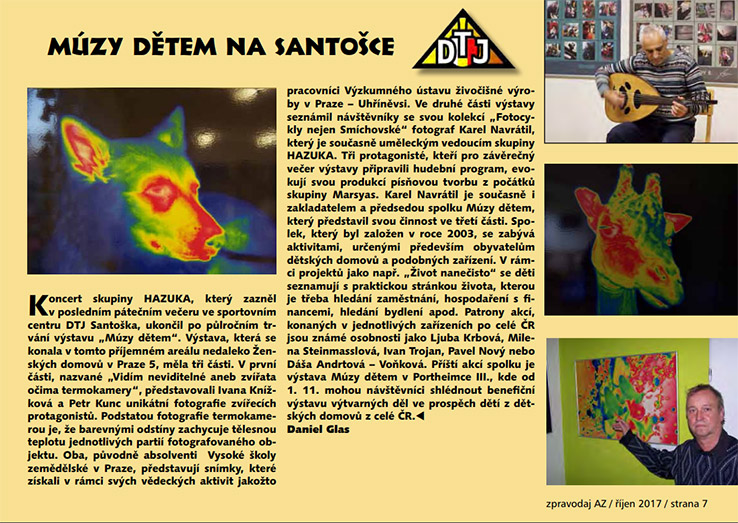 MÚZY DĚTEM NA SANTOŠCE

DTJ

Koncert skupiny HAZUKA, který zazněl v posledním pátečním večeru ve sportovním centru DTJ Santoška, ukončil po půlročním trvání výstavu „Múzy dětem“. Výstava, která se konala v tomto příjemném areálu nedaleko Ženských domovů v Praze 5, měla tři části. V první části, nazvané „Vidím neviditelné aneb zvířata očima termokamery“, představovali Ivana Knížková a Petr Kunc unikátní fotografie zvířecích protagonistů. Podstatou fotografie termokamerou je, že barevnými odstíny zachycuje tělesnou teplotu jednotlivých partií fotografovaného objektu. Oba, původně absolventi Vysoké školy zemědělské v Praze, představují snímky, které získali v rámci svých vědeckých aktivit jakožto pracovníci Výzkumného ústavu živočišné výroby v Praze – Uhříněvsi. Ve druhé části výstavy seznámil návštěvníky se svou kolekcí „Fotocykly nejen Smíchovské“ fotograf Karel Navrátil, který je současně uměleckým vedoucím skupiny HAZUKA. Tři protagonisté, kteří pro závěrečný večer výstavy připravili hudební program, evokují svou produkcí písňovou tvorbu z počátků skupiny Marsyas. Karel Navrátil je současně i zakladatelem a předsedou spolku Múzy dětem, který představil svou činnost ve třetí části. Spolek, který byl založen v roce 2003, se zabývá aktivitami, určenými především obyvatelům dětských domovů a podobných zařízení. V rámci projektů jako např. „Život nanečisto“ se děti seznamují s praktickou stránkou života, kterou je třeba hledání zaměstnání, hospodaření s financemi, hledání bydlení apod. Patrony akcí, konaných v jednotlivých zařízeních po celé ČR jsou známé osobnosti jako Ljuba Krbová, Milena Steinmasslová, Ivan Trojan, Pavel Nový nebo Dáša Andrtová – Voňková. Příští akcí spolku je výstava Múzy dětem v Portheimce III., kde od 1. 11. mohou návštěvníci shlédnout benefiční výstavu výtvarných děl ve prospěch dětí z dětských domovů z celé ČR.◄
Daniel Glas

zpravodaj AZ / říjen 2017 / strana 7